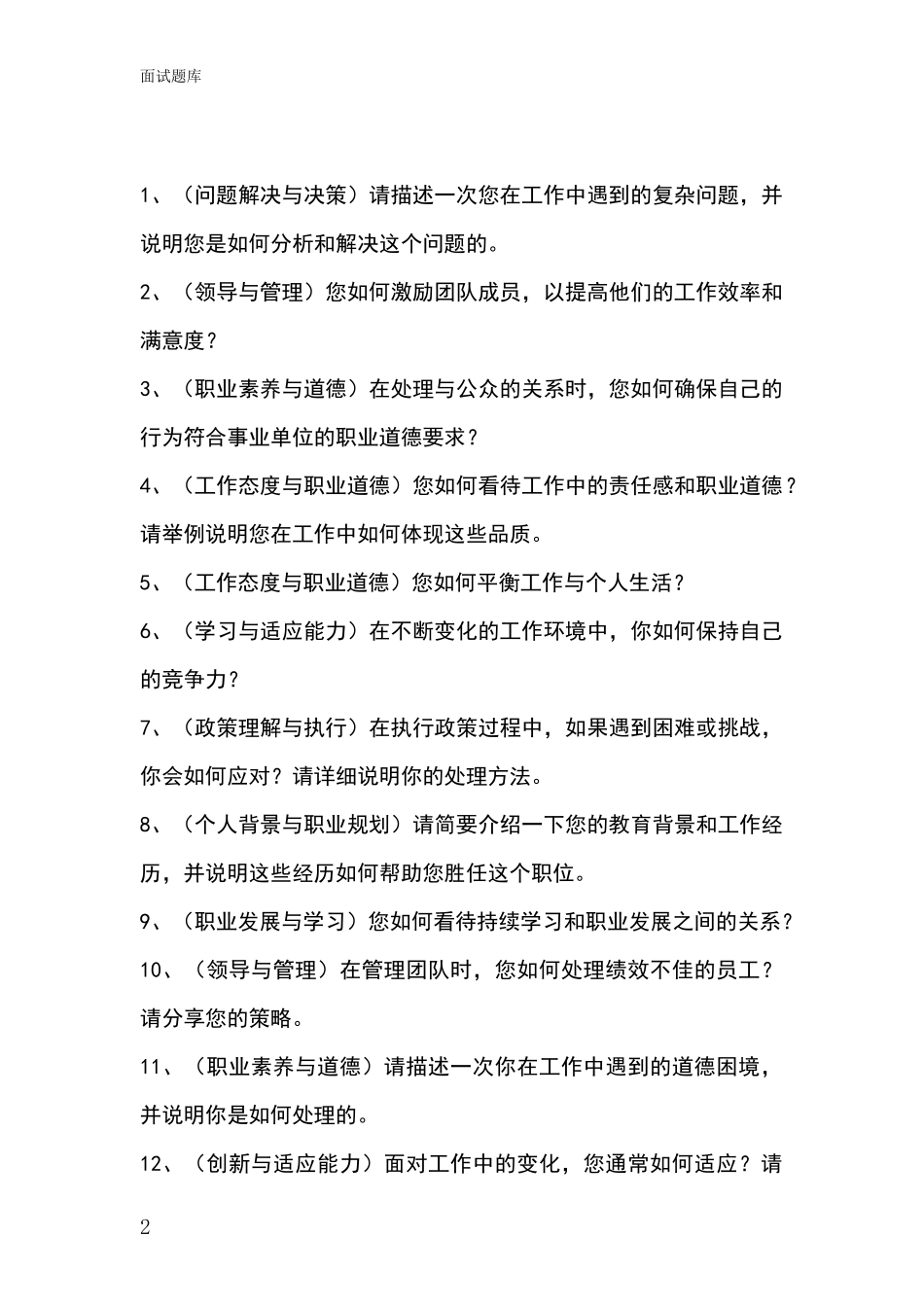 面试题库

1、（问题解决与决策）请描述一次您在工作中遇到的复杂问题，并说明您是如何分析和解决这个问题的。

2、（领导与管理）您如何激励团队成员，以提高他们的工作效率和满意度？

3、（职业素养与道德）在处理与公众的关系时，您如何确保自己的行为符合事业单位的职业道德要求？

4、（工作态度与职业道德）您如何看待工作中的责任感和职业道德？请举例说明您在工作中如何体现这些品质。

5、（工作态度与职业道德）您如何平衡工作与个人生活？

6、（学习与适应能力）在不断变化的工作环境中，你如何保持自己的竞争力？

7、（政策理解与执行）在执行政策过程中，如果遇到困难或挑战，你会如何应对？请详细说明你的处理方法。

8、（个人背景与职业规划）请简要介绍一下您的教育背景和工作经历，并说明这些经历如何帮助您胜任这个职位。

9、（职业发展与学习）您如何看待持续学习和职业发展之间的关系？

10、（领导与管理）在管理团队时，您如何处理绩效不佳的员工？请分享您的策略。

11、（职业素养与道德）请描述一次你在工作中遇到的道德困境，并说明你是如何处理的。

12、（创新与适应能力）面对工作中的变化，您通常如何适应？请

2